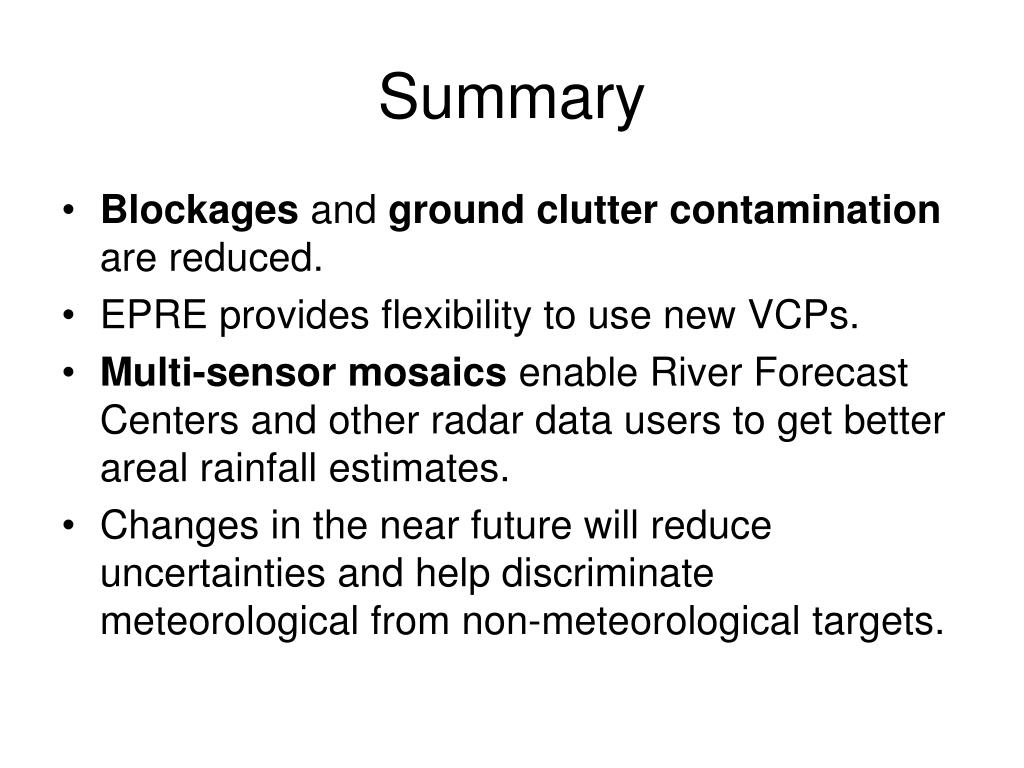 Summary

• Blockages and ground clutter contamination are reduced.

• EPRE provides flexibility to use new VCPs.

• Multi-sensor mosaics enable River Forecast Centers and other radar data users to get better areal rainfall estimates.

• Changes in the near future will reduce uncertainties and help discriminate meteorological from non-meteorological targets.